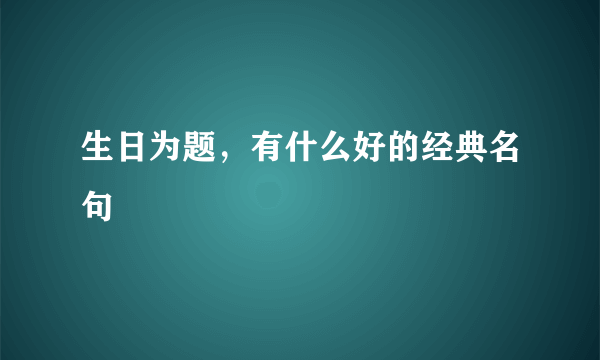 生日为题，有什么好的经典名句